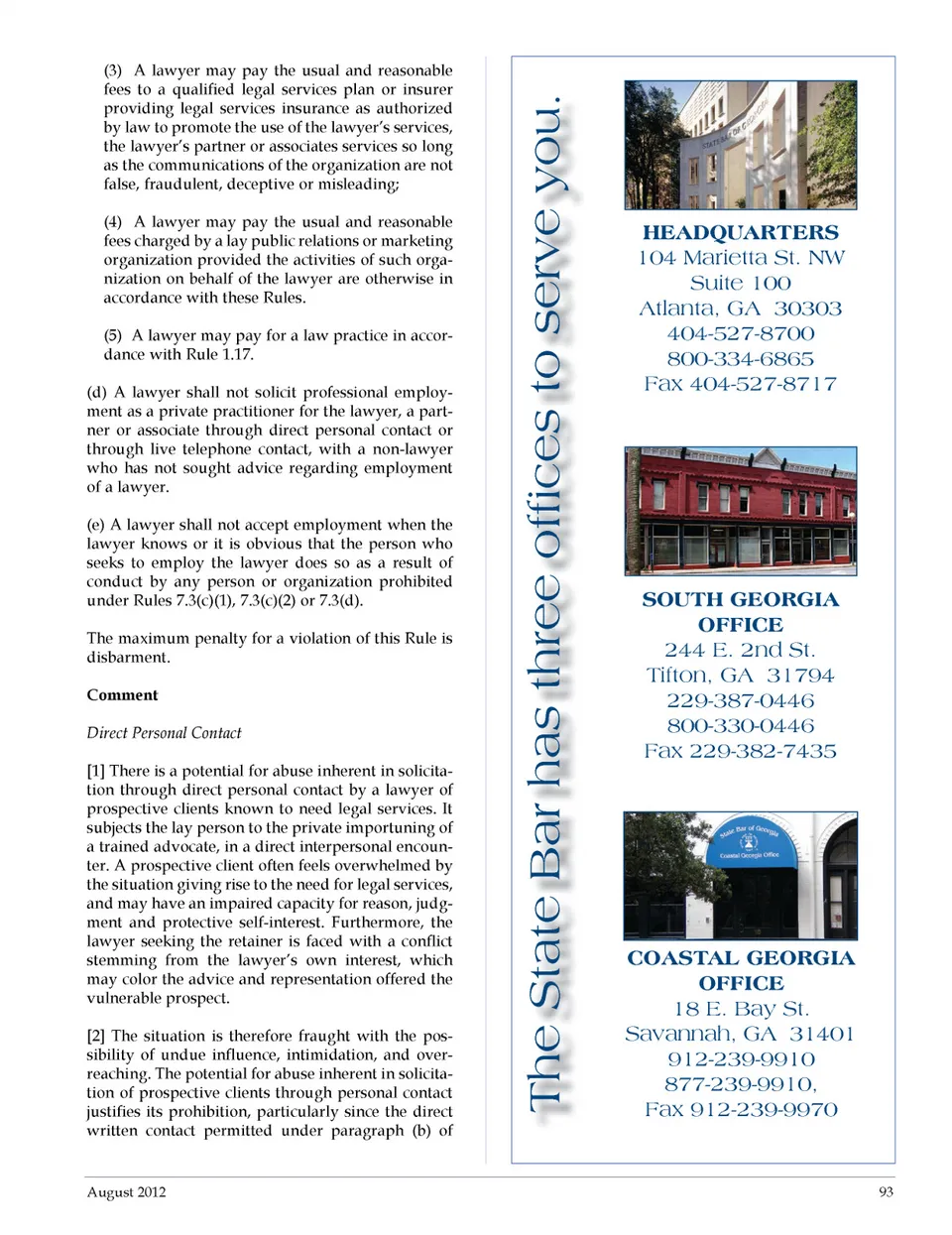 (3) A lawyer may pay the usual and reasonable fees to a qualified legal services plan or insurer providing legal services insurance as authorized by law to promote the use of the lawyer's services, the lawyer's partner or associates services so long as the communications of the organization are not false, fraudulent, deceptive or misleading;

(4) A lawyer may pay the usual and reasonable fees charged by a lay public relations or marketing organization provided the activities of such organization on behalf of the lawyer are otherwise in accordance with these Rules.

(5) A lawyer may pay for a law practice in accordance with Rule 1.17.

(d) A lawyer shall not solicit professional employment as a private practitioner for the lawyer, a partner or associate through direct personal contact or through live telephone contact, with a non-lawyer who has not sought advice regarding employment of a lawyer.

(e) A lawyer shall not accept employment when the lawyer knows or it is obvious that the person who seeks to employ the lawyer does so as a result of conduct by any person or organization prohibited under Rules 7.3(c)(1), 7.3(c)(2) or 7.3(d).

The maximum penalty for a violation of this Rule is disbarment.

Comment

Direct Personal Contact

[1] There is a potential for abuse inherent in solicitation through direct personal contact by a lawyer of prospective clients known to need legal services. It subjects the lay person to the private importuning of a trained advocate, in a direct interpersonal encounter. A prospective client often feels overwhelmed by the situation giving rise to the need for legal services, and may have an impaired capacity for reason, judgment and protective self-interest. Furthermore, the lawyer seeking the retainer is faced with a conflict stemming from the lawyer's own interest, which may color the advice and representation offered the vulnerable prospect.

[2] The situation is therefore fraught with the possibility of undue influence, intimidation, and overreaching. The potential for abuse inherent in solicitation of prospective clients through personal contact justifies its prohibition, particularly since the direct written contact permitted under paragraph (b) of

The State Bar has three offices to serve you.

STATE BAR OF GEORGIA

HEADQUARTERS
104 Marietta St. NW
Suite 100
Atlanta, GA 30303
404-527-8700
800-334-6865
Fax 404-527-8717

SOUTH GEORGIA OFFICE
244 E. 2nd St.
Tifton, GA 31794
229-387-0446
800-330-0446
Fax 229-382-7435

State Bar of Georgia
Coastal Georgia Office

COASTAL GEORGIA OFFICE
18 E. Bay St.
Savannah, GA 31401
912-239-9910
877-239-9910,
Fax 912-239-9970

August 2012

93